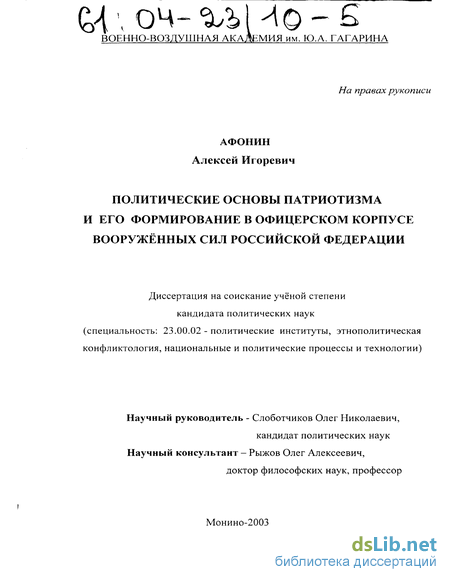 61:04-23/10-5

ВОЕННО-ВОЗДУШНАЯ АКАДЕМИЯ им. Ю.А. ГАГАРИНА

На правах рукописи

АФОНИН
Алексей Игоревич

ПОЛИТИЧЕСКИЕ ОСНОВЫ ПАТРИОТИЗМА И ЕГО ФОРМИРОВАНИЕ В ОФИЦЕРСКОМ КОРПУСЕ ВООРУЖЁННЫХ СИЛ РОССИЙСКОЙ ФЕДЕРАЦИИ

Диссертация на соискание учёной степени кандидата политических наук (специальность: 23.00.02 - политические институты, этнополитическая конфликтология, национальные и политические процессы и технологии)

Научный руководитель - Слоботчиков Олег Николаевич, кандидат политических наук
Научный консультант – Рыжов Олег Алексеевич, доктор философских наук, профессор

Монино-2003

dsLib.net
библиотека диссертаций